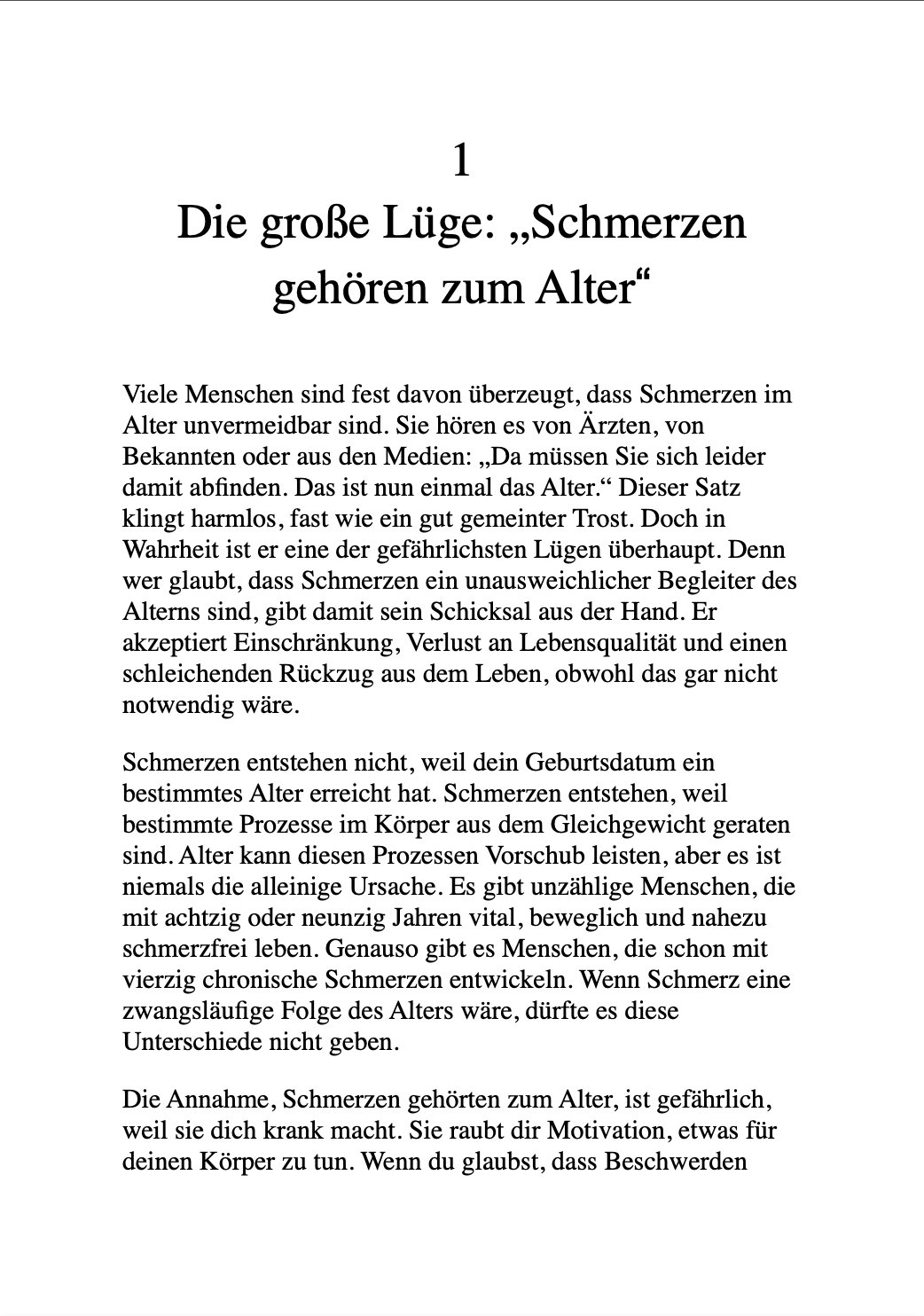 1

Die große Lüge: „Schmerzen gehören zum Alter“

Viele Menschen sind fest davon überzeugt, dass Schmerzen im Alter unvermeidbar sind. Sie hören es von Ärzten, von Bekannten oder aus den Medien: „Da müssen Sie sich leider damit abfinden. Das ist nun einmal das Alter.“ Dieser Satz klingt harmlos, fast wie ein gut gemeinter Trost. Doch in Wahrheit ist er eine der gefährlichsten Lügen überhaupt. Denn wer glaubt, dass Schmerzen ein unausweichlicher Begleiter des Alterns sind, gibt damit sein Schicksal aus der Hand. Er akzeptiert Einschränkung, Verlust an Lebensqualität und einen schleichenden Rückzug aus dem Leben, obwohl das gar nicht notwendig wäre.

Schmerzen entstehen nicht, weil dein Geburtsdatum ein bestimmtes Alter erreicht hat. Schmerzen entstehen, weil bestimmte Prozesse im Körper aus dem Gleichgewicht geraten sind. Alter kann diesen Prozessen Vorschub leisten, aber es ist niemals die alleinige Ursache. Es gibt unzählige Menschen, die mit achtzig oder neunzig Jahren vital, beweglich und nahezu schmerzfrei leben. Genauso gibt es Menschen, die schon mit vierzig chronische Schmerzen entwickeln. Wenn Schmerz eine zwangsläufige Folge des Alters wäre, dürfte es diese Unterschiede nicht geben.

Die Annahme, Schmerzen gehörten zum Alter, ist gefährlich, weil sie dich krank macht. Sie raubt dir Motivation, etwas für deinen Körper zu tun. Wenn du glaubst, dass Beschwerden